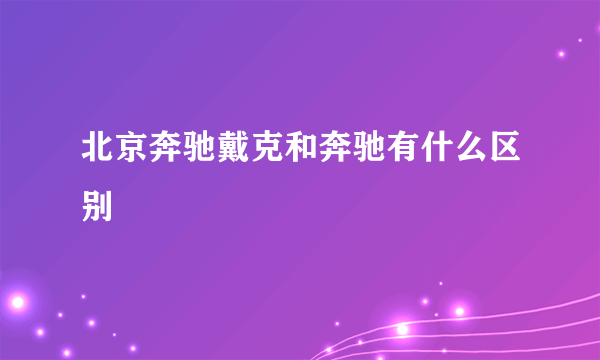 北京奔驰戴克和奔驰有什么区别